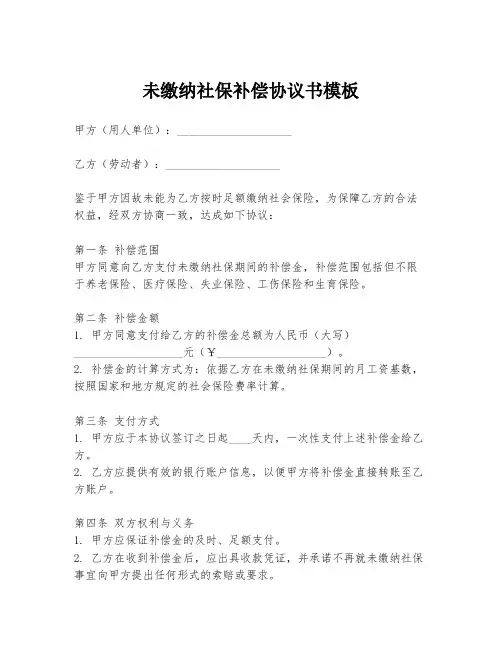 未缴纳社保补偿协议书模板

甲方（用人单位）：____________________

乙方（劳动者）：____________________

鉴于甲方因故未能为乙方按时足额缴纳社会保险，为保障乙方的合法权益，经双方协商一致，达成如下协议：

第一条 补偿范围
甲方同意向乙方支付未缴纳社保期间的补偿金，补偿范围包括但不限于养老保险、医疗保险、失业保险、工伤保险和生育保险。

第二条 补偿金额
1. 甲方同意支付给乙方的补偿金总额为人民币（大写）____________________元（¥____________________）。
2. 补偿金的计算方式为：依据乙方在未缴纳社保期间的月工资基数，按照国家和地方规定的社会保险费率计算。

第三条 支付方式
1. 甲方应于本协议签订之日起____天内，一次性支付上述补偿金给乙方。
2. 乙方应提供有效的银行账户信息，以便甲方将补偿金直接转账至乙方账户。

第四条 双方权利与义务
1. 甲方应保证补偿金的及时、足额支付。
2. 乙方在收到补偿金后，应出具收款凭证，并承诺不再就未缴纳社保事宜向甲方提出任何形式的索赔或要求。